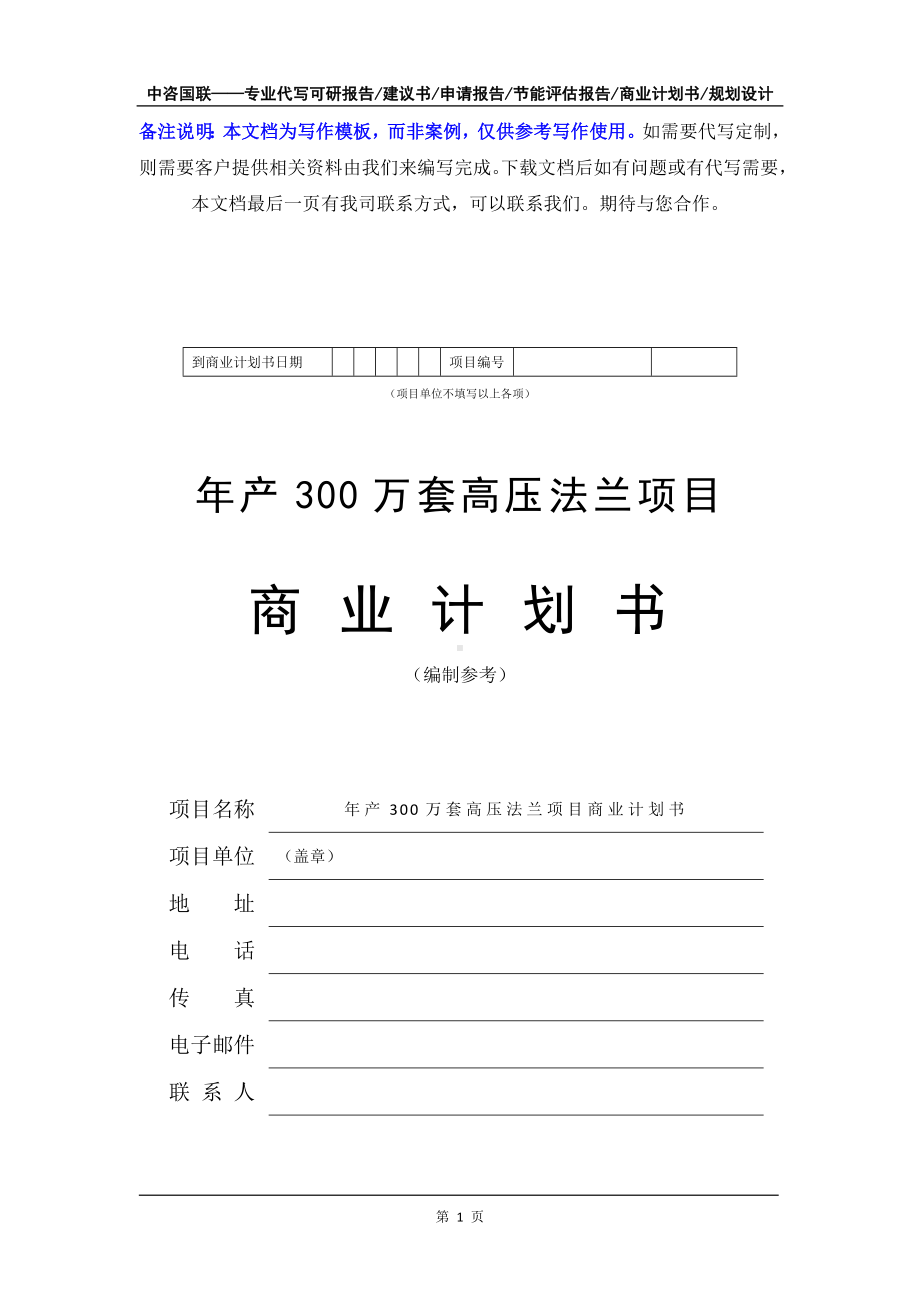 中咨国联——专业代写可研报告/建议书/申请报告/节能评估报告/商业计划书/规划设计

备注说明：本文档为写作模板，而非案例，仅供参考写作使用。如需要代写定制，则需要客户提供相关资料由我们来编写完成。下载文档后如有问题或有代写需要，本文档最后一页有我司联系方式，可以联系我们。期待与您合作。

| 到商业计划书日期 | | | | | | 项目编号 | | |
|---|---|---|---|---|---|---|---|---|

（项目单位不填写以上各项）

年产 300 万套高压法兰项目

商 业 计 划 书

（编制参考）

项目名称　年产 300 万套高压法兰项目商业计划书

项目单位　（盖章）

地　　址

电　　话

传　　真

电子邮件

联 系 人

第 1 页